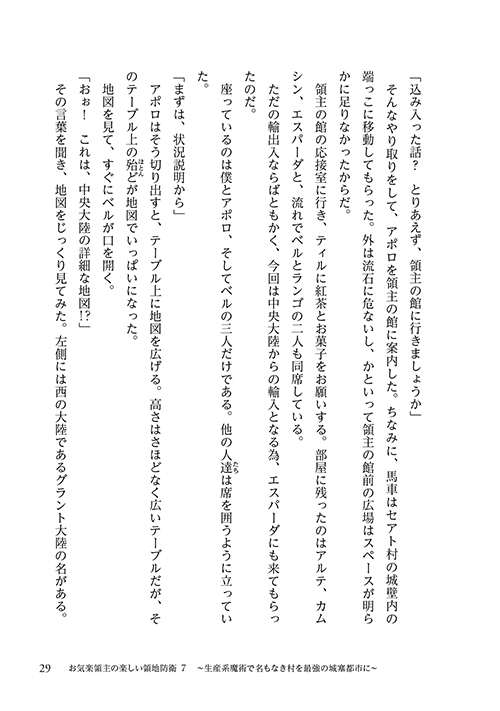 「込み入った話？　とりあえず、領主の館に行きましょうか」

そんなやり取りをして、アポロを領主の館に案内した。ちなみに、馬車はセアト村の城壁内の端っこに移動してもらった。外は流石に危ないし、かといって領主の館前の広場はスペースが明らかに足りなかったからだ。

領主の館の応接室に行き、ティルに紅茶とお菓子をお願いする。部屋に残ったのはアルテ、カムシン、エスパーダと、流れでベルとランゴの二人も同席している。

ただの輸出入ならばともかく、今回は中央大陸からの輸入となる為、エスパーダにも来てもらったのだ。

座っているのは僕とアポロ、そしてベルの三人だけである。他の人達は席を囲うように立っていた。

「まずは、状況説明から」

アポロはそう切り出すと、テーブル上に地図を広げる。高さはさほどなく広いテーブルだが、そのテーブル上の殆どが地図でいっぱいになった。

地図を見て、すぐにベルが口を開く。

「おぉ！　これは、中央大陸の詳細な地図!?」

その言葉を聞き、地図をじっくり見てみた。左側には西の大陸であるグラント大陸の名がある。

29　お気楽領主の楽しい領地防衛 7　～生産系魔術で名もなき村を最強の城塞都市に～